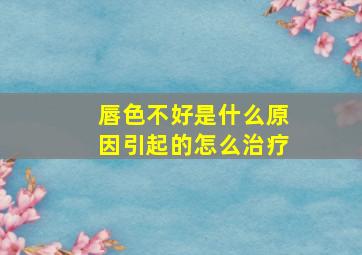 唇色不好是什么原因引起的怎么治疗